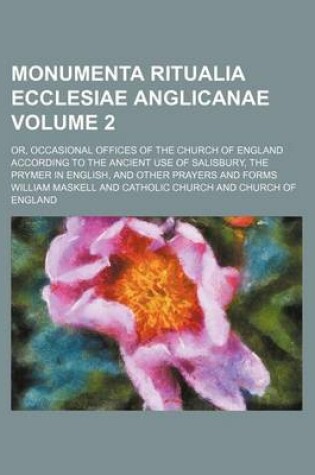 MONUMENTA RITUALIA ECCLESIAE ANGLICANAE VOLUME 2

OR, OCCASIONAL OFFICES OF THE CHURCH OF ENGLAND ACCORDING TO THE ANCIENT USE OF SALISBURY, THE PRYMER IN ENGLISH, AND OTHER PRAYERS AND FORMS WILLIAM MASKELL AND CATHOLIC CHURCH AND CHURCH OF ENGLAND